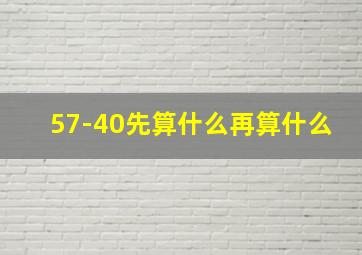 57-40先算什么再算什么